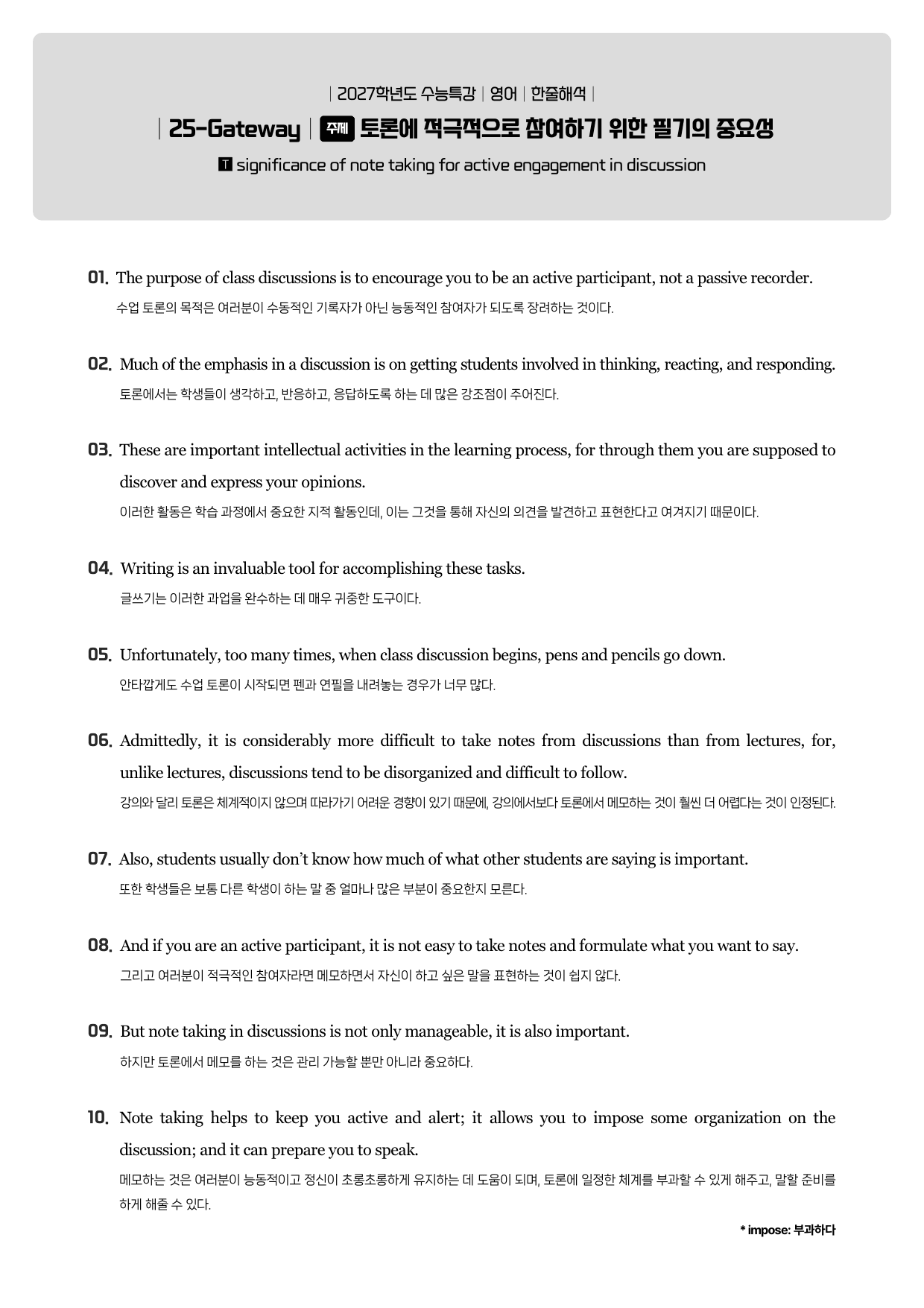 | 2027학년도 수능특강 | 영어 | 한줄해석 |

| 25-Gateway | 주제 토론에 적극적으로 참여하기 위한 필기의 중요성

T significance of note taking for active engagement in discussion

01. The purpose of class discussions is to encourage you to be an active participant, not a passive recorder.

수업 토론의 목적은 여러분이 수동적인 기록자가 아닌 능동적인 참여자가 되도록 장려하는 것이다.

02. Much of the emphasis in a discussion is on getting students involved in thinking, reacting, and responding.

토론에서는 학생들이 생각하고, 반응하고, 응답하도록 하는 데 많은 강조점이 주어진다.

03. These are important intellectual activities in the learning process, for through them you are supposed to discover and express your opinions.

이러한 활동은 학습 과정에서 중요한 지적 활동인데, 이는 그것을 통해 자신의 의견을 발견하고 표현한다고 여겨지기 때문이다.

04. Writing is an invaluable tool for accomplishing these tasks.

글쓰기는 이러한 과업을 완수하는 데 매우 귀중한 도구이다.

05. Unfortunately, too many times, when class discussion begins, pens and pencils go down.

안타깝게도 수업 토론이 시작되면 펜과 연필을 내려놓는 경우가 너무 많다.

06. Admittedly, it is considerably more difficult to take notes from discussions than from lectures, for, unlike lectures, discussions tend to be disorganized and difficult to follow.

강의와 달리 토론은 체계적이지 않으며 따라가기 어려운 경향이 있기 때문에, 강의에서보다 토론에서 메모하는 것이 훨씬 더 어렵다는 것이 인정된다.

07. Also, students usually don't know how much of what other students are saying is important.

또한 학생들은 보통 다른 학생이 하는 말 중 얼마나 많은 부분이 중요한지 모른다.

08. And if you are an active participant, it is not easy to take notes and formulate what you want to say.

그리고 여러분이 적극적인 참여자라면 메모하면서 자신이 하고 싶은 말을 표현하는 것이 쉽지 않다.

09. But note taking in discussions is not only manageable, it is also important.

하지만 토론에서 메모를 하는 것은 관리 가능할 뿐만 아니라 중요하다.

10. Note taking helps to keep you active and alert; it allows you to impose some organization on the discussion; and it can prepare you to speak.

메모하는 것은 여러분이 능동적이고 정신이 초롱초롱하게 유지하는 데 도움이 되며, 토론에 일정한 체계를 부과할 수 있게 해주고, 말할 준비를 하게 해줄 수 있다.

* impose: 부과하다